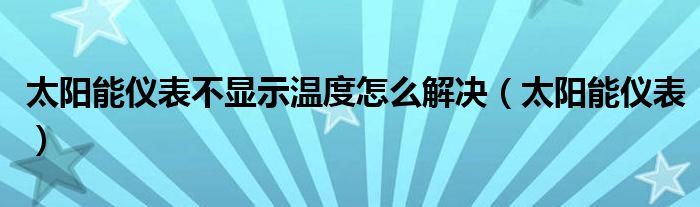 太阳能仪表不显示温度怎么解决（太阳能仪表）